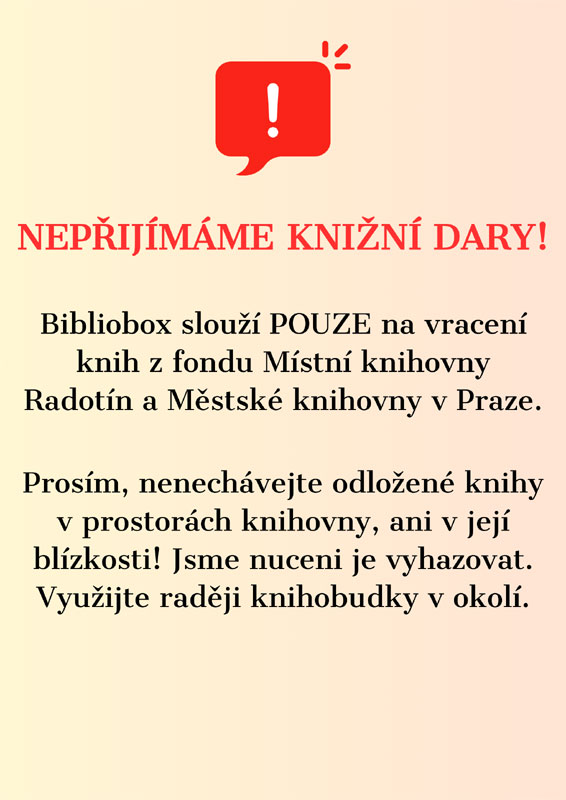 !

NEPŘIJÍMÁME KNIŽNÍ DARY!

Bibliobox slouží POUZE na vracení knih z fondu Místní knihovny Radotín a Městské knihovny v Praze.

Prosím, nenechávejte odložené knihy v prostorách knihovny, ani v její blízkosti! Jsme nuceni je vyhazovat. Využijte raději knihobudky v okolí.